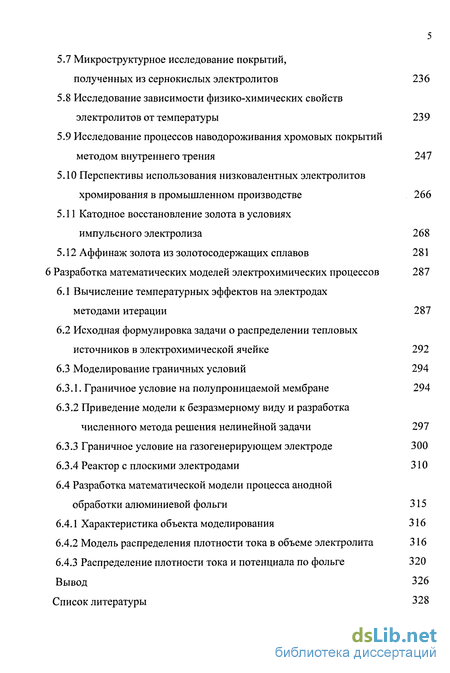 5

5.7 Микроструктурное исследование покрытий, полученных из сернокислых электролитов 236

5.8 Исследование зависимости физико-химических свойств электролитов от температуры 239

5.9 Исследование процессов наводороживания хромовых покрытий методом внутреннего трения 247

5.10 Перспективы использования низковалентных электролитов хромирования в промышленном производстве 266

5.11 Катодное восстановление золота в условиях импульсного электролиза 268

5.12 Аффинаж золота из золотосодержащих сплавов 281

6 Разработка математических моделей электрохимических процессов 287

6.1 Вычисление температурных эффектов на электродах методами итерации 287

6.2 Исходная формулировка задачи о распределении тепловых источников в электрохимической ячейке 292

6.3 Моделирование граничных условий 294

6.3.1. Граничное условие на полупроницаемой мембране 294

6.3.2 Приведение модели к безразмерному виду и разработка численного метода решения нелинейной задачи 297

6.3.3 Граничное условие на газогенерирующем электроде 300

6.3.4 Реактор с плоскими электродами 310

6.4 Разработка математической модели процесса анодной обработки алюминиевой фольги 315

6.4.1 Характеристика объекта моделирования 316

6.4.2 Модель распределения плотности тока в объеме электролита 316

6.4.3 Распределение плотности тока и потенциала по фольге 320

Вывод 326

Список литературы 328

dsLib.net
библиотека диссертаций